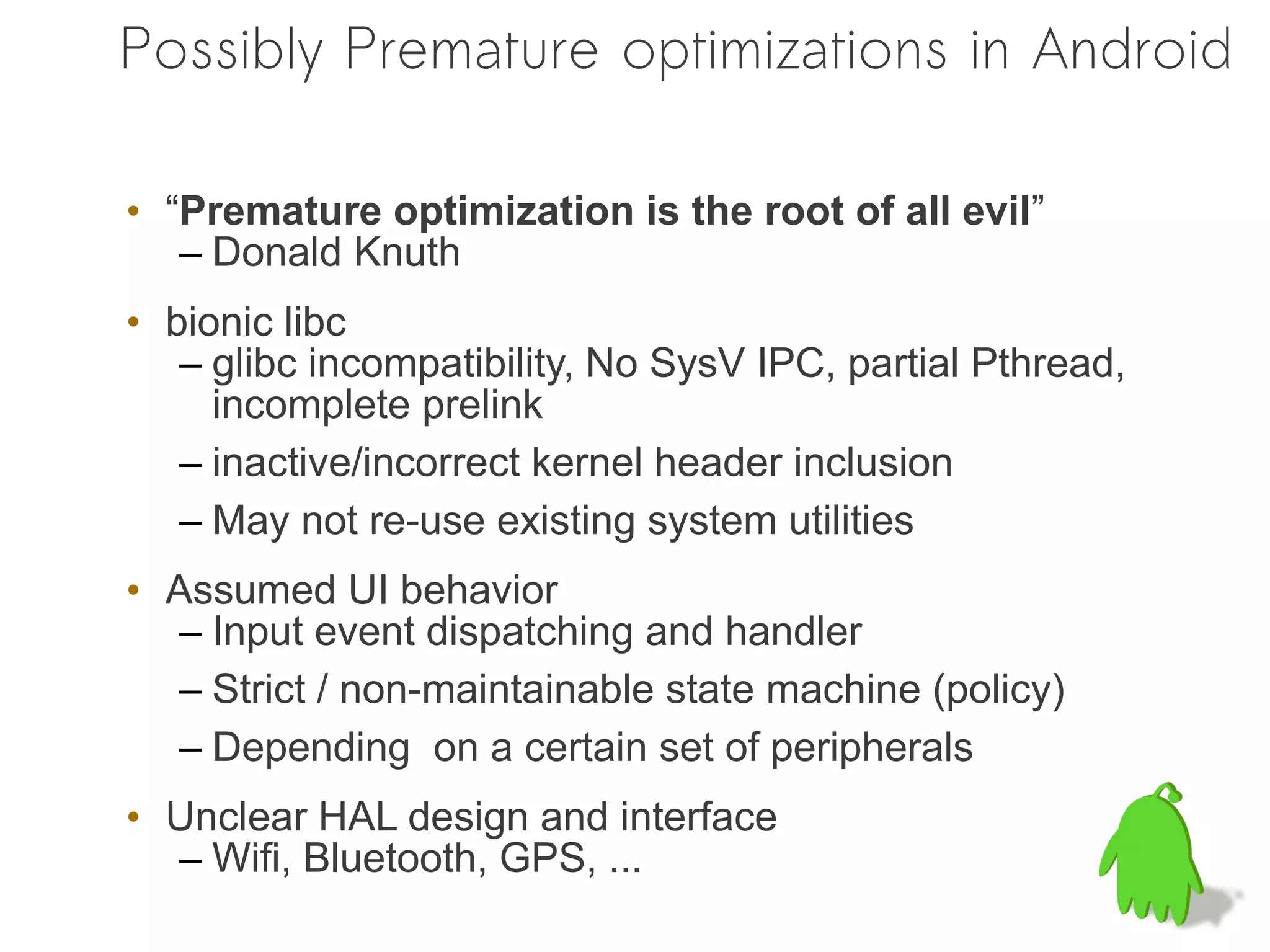 Possibly Premature optimizations in Android

• “Premature optimization is the root of all evil”
– Donald Knuth

• bionic libc
– glibc incompatibility, No SysV IPC, partial Pthread, incomplete prelink
– inactive/incorrect kernel header inclusion
– May not re-use existing system utilities

• Assumed UI behavior
– Input event dispatching and handler
– Strict / non-maintainable state machine (policy)
– Depending on a certain set of peripherals

• Unclear HAL design and interface
– Wifi, Bluetooth, GPS, ...